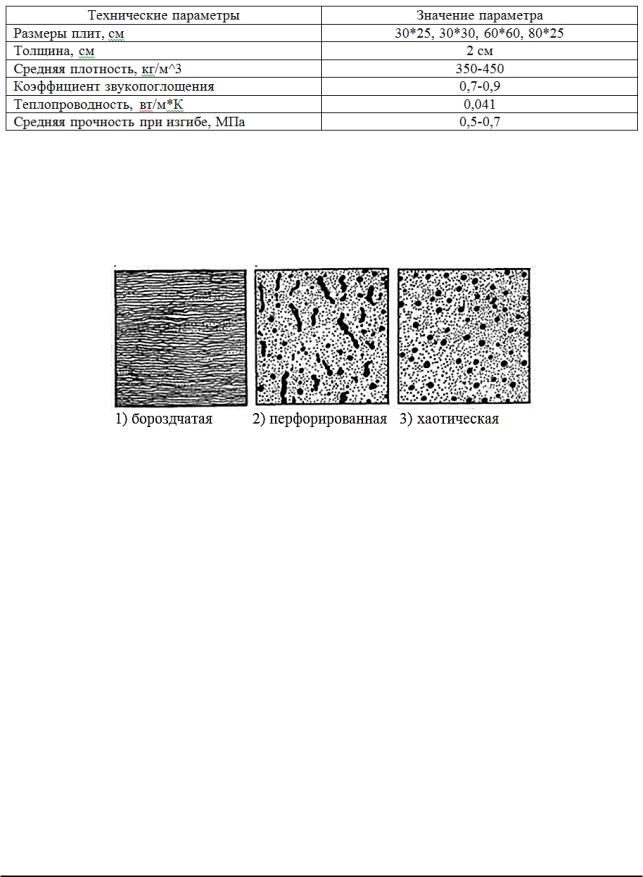 | Технические параметры | Значение параметра |
|---|---|
| Размеры плит, см | 30*25, 30*30, 60*60, 80*25 |
| Толщина, см | 2 см |
| Средняя плотность, кг/м^3 | 350-450 |
| Коэффициент звукопоглощения | 0,7-0,9 |
| Теплопроводность, вт/м*К | 0,041 |
| Средняя прочность при изгибе, МПа | 0,5-0,7 |

1) бороздчатая 2) перфорированная 3) хаотическая